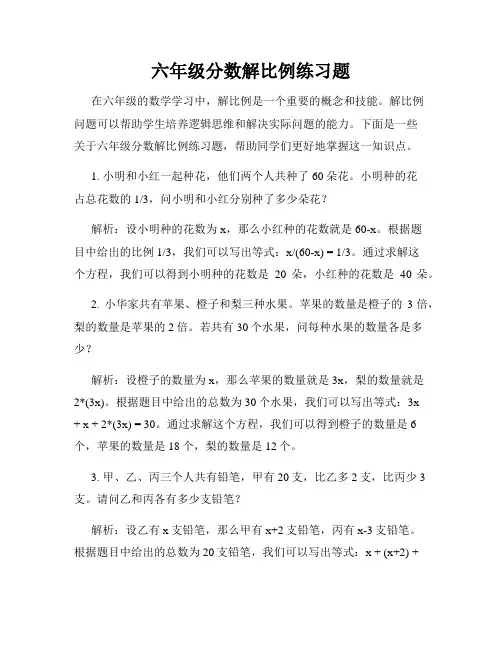 六年级分数解比例练习题

在六年级的数学学习中，解比例是一个重要的概念和技能。解比例问题可以帮助学生培养逻辑思维和解决实际问题的能力。下面是一些关于六年级分数解比例练习题，帮助同学们更好地掌握这一知识点。

1. 小明和小红一起种花，他们两个人共种了 60 朵花。小明种的花占总花数的 1/3，问小明和小红分别种了多少朵花？

解析：设小明种的花数为 x，那么小红种的花数就是 60-x。根据题目中给出的比例 1/3，我们可以写出等式：x/(60-x) = 1/3。通过求解这个方程，我们可以得到小明种的花数是 20 朵，小红种的花数是 40 朵。

2. 小华家共有苹果、橙子和梨三种水果。苹果的数量是橙子的 3 倍，梨的数量是苹果的 2 倍。若共有 30 个水果，问每种水果的数量各是多少？

解析：设橙子的数量为 x，那么苹果的数量就是 3x，梨的数量就是 2*(3x)。根据题目中给出的总数为 30 个水果，我们可以写出等式：3x + x + 2*(3x) = 30。通过求解这个方程，我们可以得到橙子的数量是 6 个，苹果的数量是 18 个，梨的数量是 12 个。

3. 甲、乙、丙三个人共有铅笔，甲有 20 支，比乙多 2 支，比丙少 3 支。请问乙和丙各有多少支铅笔？

解析：设乙有 x 支铅笔，那么甲有 x+2 支铅笔，丙有 x-3 支铅笔。根据题目中给出的总数为 20 支铅笔，我们可以写出等式：x + (x+2) +